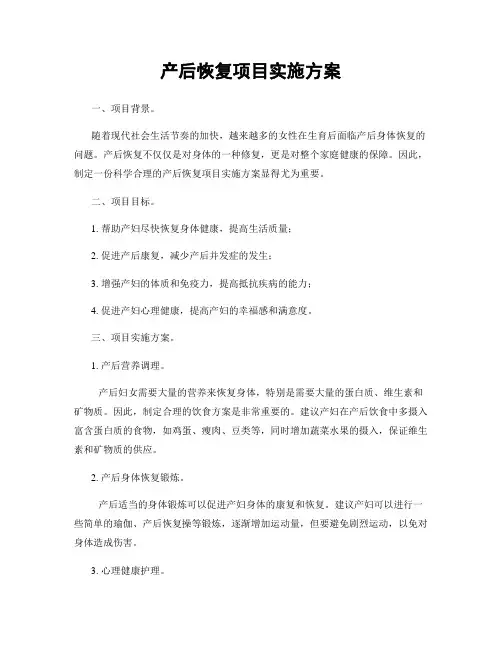 产后恢复项目实施方案

一、项目背景。

随着现代社会生活节奏的加快，越来越多的女性在生育后面临产后身体恢复的问题。产后恢复不仅仅是对身体的一种修复，更是对整个家庭健康的保障。因此，制定一份科学合理的产后恢复项目实施方案显得尤为重要。

二、项目目标。

1. 帮助产妇尽快恢复身体健康，提高生活质量；

2. 促进产后康复，减少产后并发症的发生；

3. 增强产妇的体质和免疫力，提高抵抗疾病的能力；

4. 促进产妇心理健康，提高产妇的幸福感和满意度。

三、项目实施方案。

1. 产后营养调理。

产后妇女需要大量的营养来恢复身体，特别是需要大量的蛋白质、维生素和矿物质。因此，制定合理的饮食方案是非常重要的。建议产妇在产后饮食中多摄入富含蛋白质的食物，如鸡蛋、瘦肉、豆类等，同时增加蔬菜水果的摄入，保证维生素和矿物质的供应。

2. 产后身体恢复锻炼。

产后适当的身体锻炼可以促进产妇身体的康复和恢复。建议产妇可以进行一些简单的瑜伽、产后恢复操等锻炼，逐渐增加运动量，但要避免剧烈运动，以免对身体造成伤害。

3. 心理健康护理。